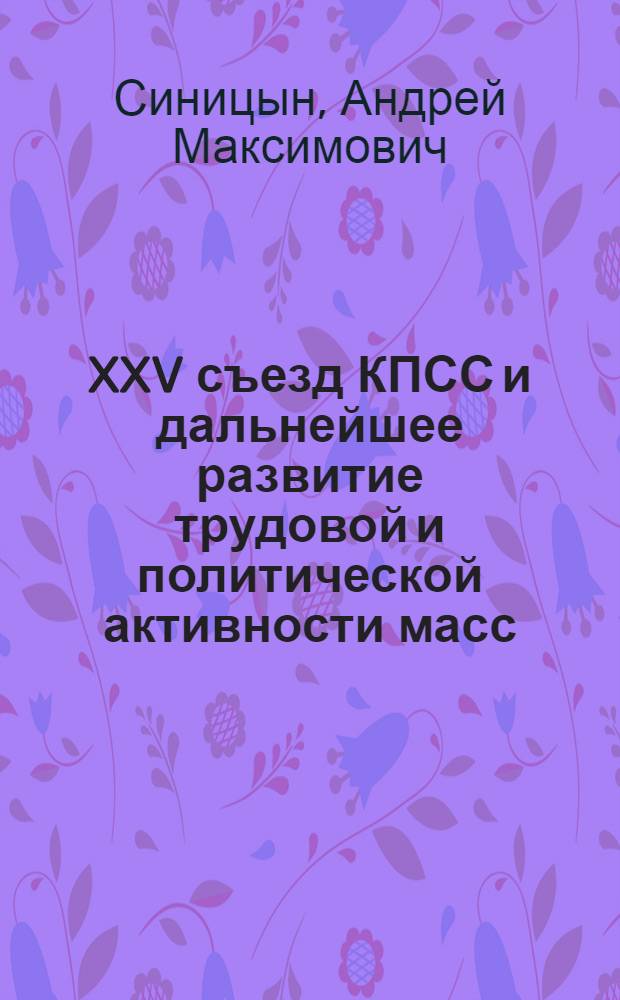 Синицын, Андрей Максимович

XXV съезд КПСС и дальнейшее развитие трудовой и политической активности масс